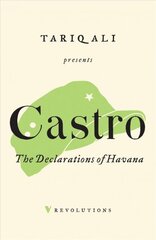 TARIQ ALI

presents

Castro

The Declarations of Havana

V REVOLUTIONS